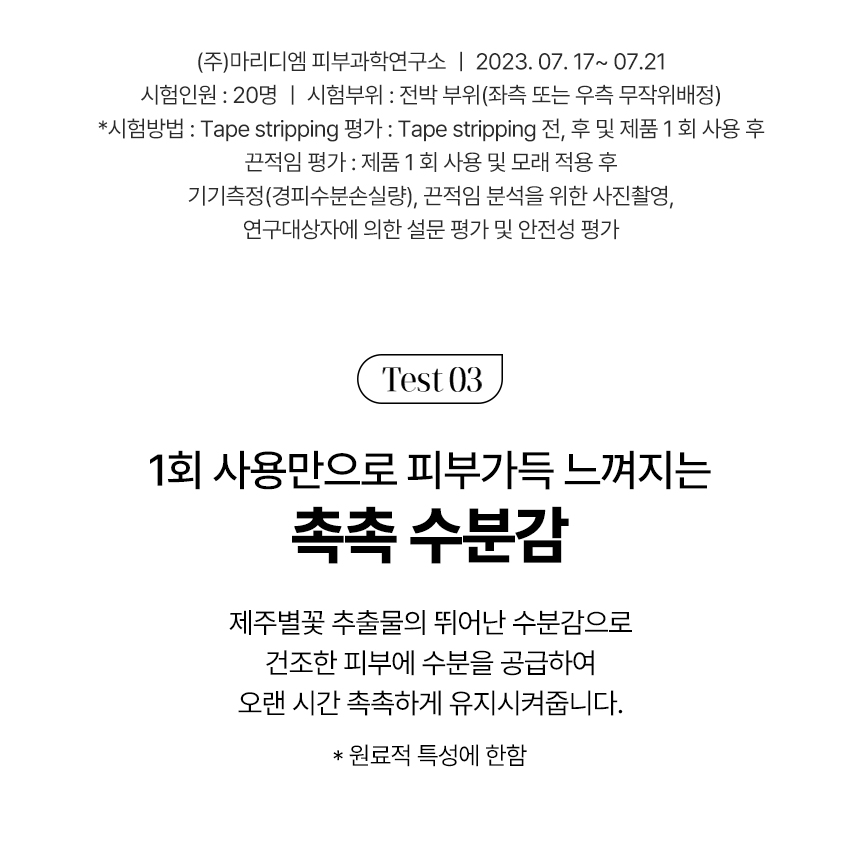 (주)마리디엠 피부과학연구소 | 2023. 07. 17~ 07.21
시험인원 : 20명 | 시험부위 : 전박 부위(좌측 또는 우측 무작위배정)
*시험방법 : Tape stripping 평가 : Tape stripping 전, 후 및 제품 1 회 사용 후
끈적임 평가 : 제품 1 회 사용 및 모래 적용 후
기기측정(경피수분손실량), 끈적임 분석을 위한 사진촬영,
연구대상자에 의한 설문 평가 및 안전성 평가

Test 03

1회 사용만으로 피부가득 느껴지는
촉촉 수분감

제주별꽃 추출물의 뛰어난 수분감으로
건조한 피부에 수분을 공급하여
오랜 시간 촉촉하게 유지시켜줍니다.

* 원료적 특성에 한함